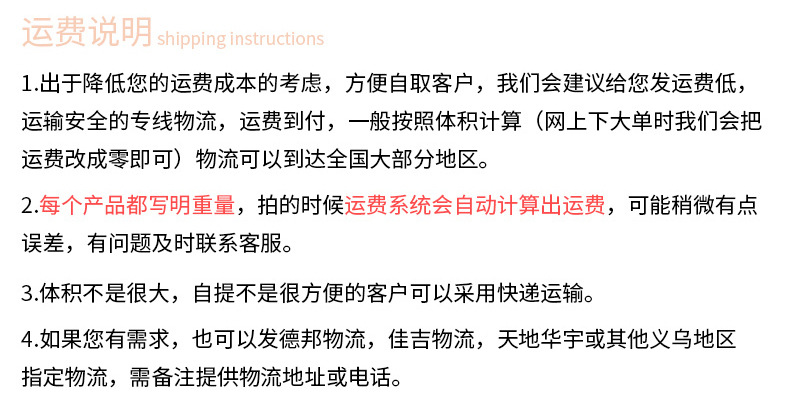 运费说明 shipping instructions

1.出于降低您的运费成本的考虑，方便自取客户，我们会建议给您发运费低，运输安全的专线物流，运费到付，一般按照体积计算（网上下大单时我们会把运费改成零即可）物流可以到达全国大部分地区。

2.每个产品都写明重量，拍的时候运费系统会自动计算出运费，可能稍微有点误差，有问题及时联系客服。

3.体积不是很大，自提不是很方便的客户可以采用快递运输。

4.如果您有需求，也可以发德邦物流，佳吉物流，天地华宇或其他义乌地区指定物流，需备注提供物流地址或电话。